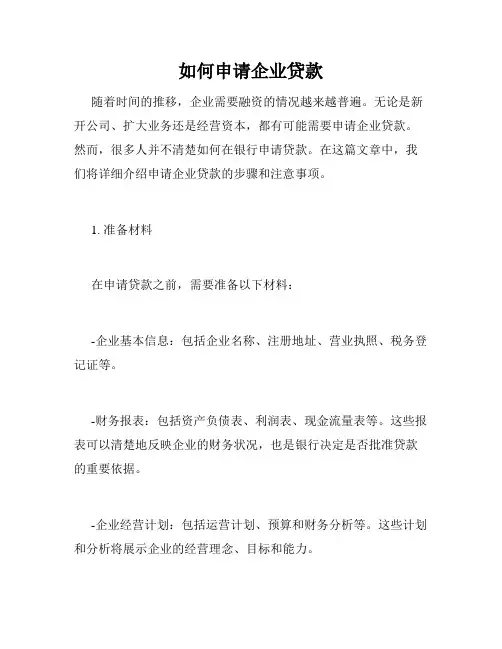 如何申请企业贷款

随着时间的推移，企业需要融资的情况越来越普遍。无论是新开公司、扩大业务还是经营资本，都有可能需要申请企业贷款。然而，很多人并不清楚如何在银行申请贷款。在这篇文章中，我们将详细介绍申请企业贷款的步骤和注意事项。

1. 准备材料

在申请贷款之前，需要准备以下材料：

-企业基本信息：包括企业名称、注册地址、营业执照、税务登记证等。

-财务报表：包括资产负债表、利润表、现金流量表等。这些报表可以清楚地反映企业的财务状况，也是银行决定是否批准贷款的重要依据。

-企业经营计划：包括运营计划、预算和财务分析等。这些计划和分析将展示企业的经营理念、目标和能力。